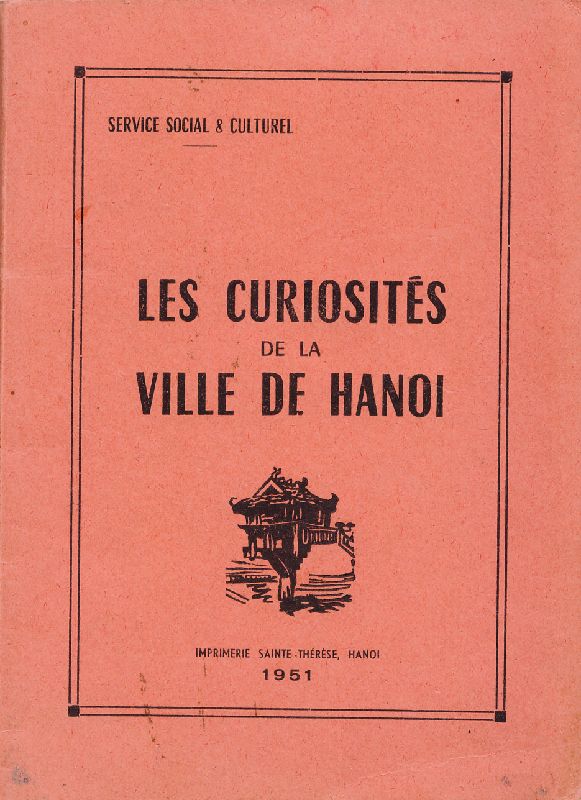 SERVICE SOCIAL & CULTUREL

LES CURIOSITÉS
DE LA
VILLE DE HANOI

IMPRIMERIE SAINTE-THÉRÈSE, HANOI
1951